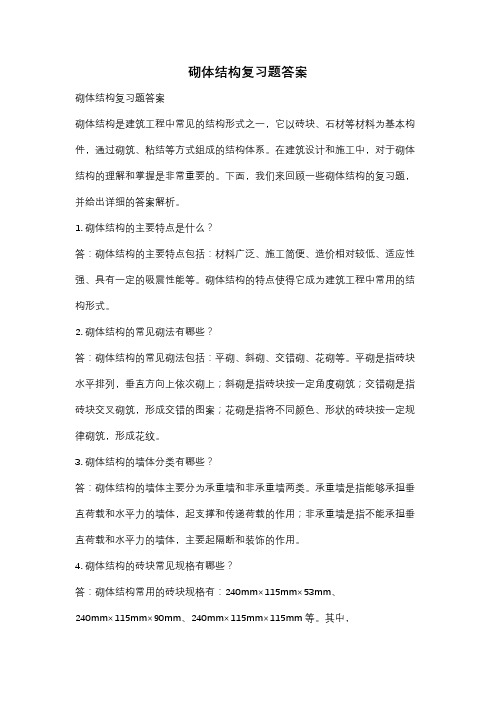 砌体结构复习题答案

砌体结构复习题答案

砌体结构是建筑工程中常见的结构形式之一，它以砖块、石材等材料为基本构件，通过砌筑、粘结等方式组成的结构体系。在建筑设计和施工中，对于砌体结构的理解和掌握是非常重要的。下面，我们来回顾一些砌体结构的复习题，并给出详细的答案解析。

1. 砌体结构的主要特点是什么？

答：砌体结构的主要特点包括：材料广泛、施工简便、造价相对较低、适应性强、具有一定的吸震性能等。砌体结构的特点使得它成为建筑工程中常用的结构形式。

2. 砌体结构的常见砌法有哪些？

答：砌体结构的常见砌法包括：平砌、斜砌、交错砌、花砌等。平砌是指砖块水平排列，垂直方向上依次砌上；斜砌是指砖块按一定角度砌筑；交错砌是指砖块交叉砌筑，形成交错的图案；花砌是指将不同颜色、形状的砖块按一定规律砌筑，形成花纹。

3. 砌体结构的墙体分类有哪些？

答：砌体结构的墙体主要分为承重墙和非承重墙两类。承重墙是指能够承担垂直荷载和水平力的墙体，起支撑和传递荷载的作用；非承重墙是指不能承担垂直荷载和水平力的墙体，主要起隔断和装饰的作用。

4. 砌体结构的砖块常见规格有哪些？

答：砌体结构常用的砖块规格有：240mm×115mm×53mm、240mm×115mm×90mm、240mm×115mm×115mm 等。其中，